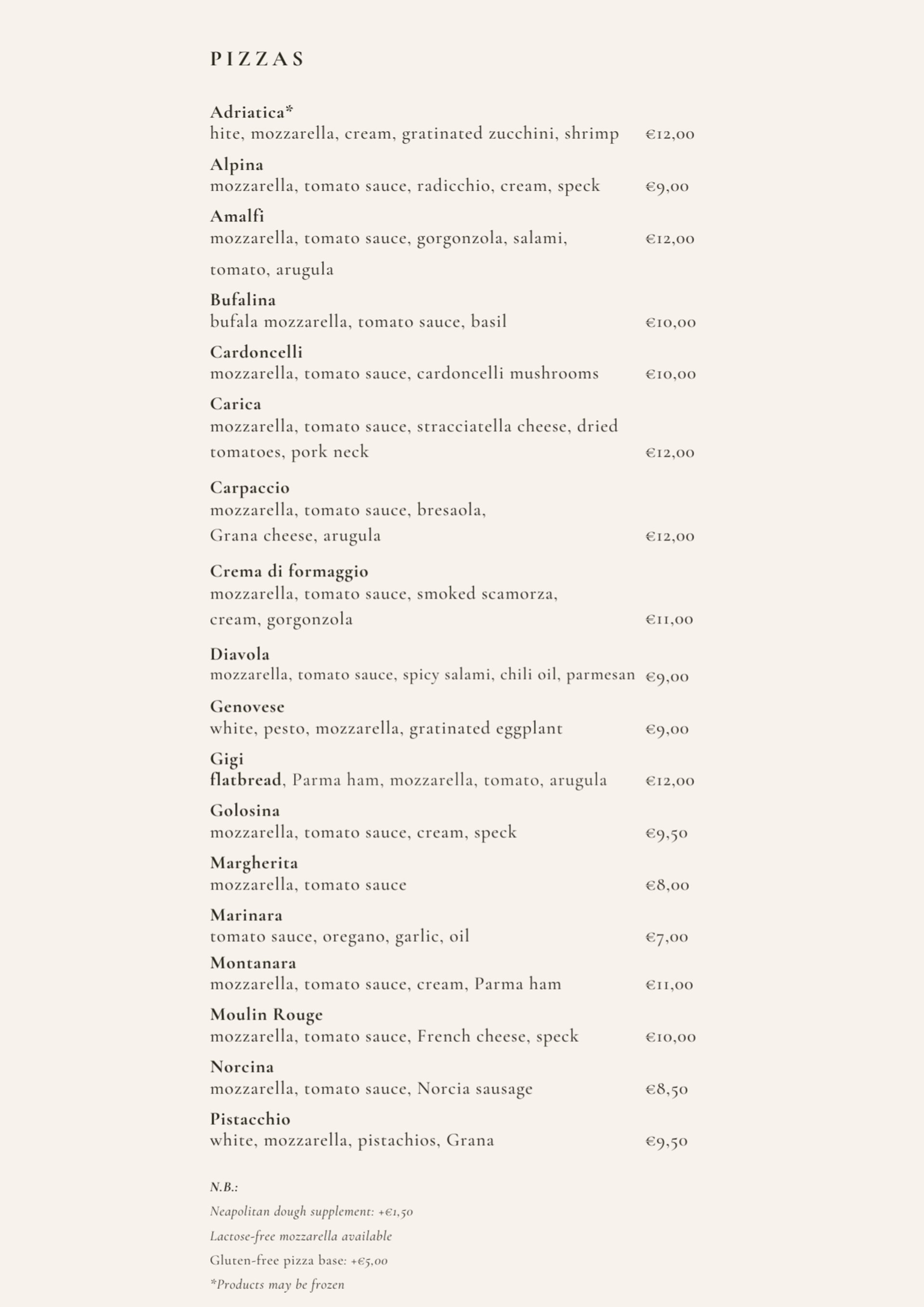 PIZZAS

Adriatica*
hite, mozzarella, cream, gratinated zucchini, shrimp €12,00

Alpina
mozzarella, tomato sauce, radicchio, cream, speck €9,00

Amalfi
mozzarella, tomato sauce, gorgonzola, salami, €12,00
tomato, arugula

Bufalina
bufala mozzarella, tomato sauce, basil €10,00

Cardoncelli
mozzarella, tomato sauce, cardoncelli mushrooms €10,00

Carica
mozzarella, tomato sauce, stracciatella cheese, dried tomatoes, pork neck €12,00

Carpaccio
mozzarella, tomato sauce, bresaola, Grana cheese, arugula €12,00

Crema di formaggio
mozzarella, tomato sauce, smoked scamorza, cream, gorgonzola €11,00

Diavola
mozzarella, tomato sauce, spicy salami, chili oil, parmesan €9,00

Genovese
white, pesto, mozzarella, gratinated eggplant €9,00

Gigi
flatbread, Parma ham, mozzarella, tomato, arugula €12,00

Golosina
mozzarella, tomato sauce, cream, speck €9,50

Margherita
mozzarella, tomato sauce €8,00

Marinara
tomato sauce, oregano, garlic, oil €7,00

Montanara
mozzarella, tomato sauce, cream, Parma ham €11,00

Moulin Rouge
mozzarella, tomato sauce, French cheese, speck €10,00

Norcina
mozzarella, tomato sauce, Norcia sausage €8,50

Pistacchio
white, mozzarella, pistachios, Grana €9,50

N.B.:
Neapolitan dough supplement: +€1,50
Lactose-free mozzarella available
Gluten-free pizza base: +€5,00
*Products may be frozen